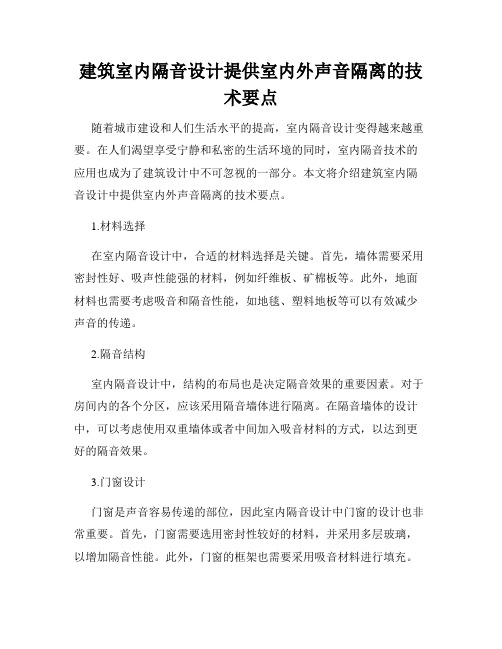 建筑室内隔音设计提供室内外声音隔离的技术要点

随着城市建设和人们生活水平的提高，室内隔音设计变得越来越重要。在人们渴望享受宁静和私密的生活环境的同时，室内隔音技术的应用也成为了建筑设计中不可忽视的一部分。本文将介绍建筑室内隔音设计中提供室内外声音隔离的技术要点。

1.材料选择

在室内隔音设计中，合适的材料选择是关键。首先，墙体需要采用密封性好、吸声性能强的材料，例如纤维板、矿棉板等。此外，地面材料也需要考虑吸音和隔音性能，如地毯、塑料地板等可以有效减少声音的传递。

2.隔音结构

室内隔音设计中，结构的布局也是决定隔音效果的重要因素。对于房间内的各个分区，应该采用隔音墙体进行隔离。在隔音墙体的设计中，可以考虑使用双重墙体或者中间加入吸音材料的方式，以达到更好的隔音效果。

3.门窗设计

门窗是声音容易传递的部位，因此室内隔音设计中门窗的设计也非常重要。首先，门窗需要选用密封性较好的材料，并采用多层玻璃，以增加隔音性能。此外，门窗的框架也需要采用吸音材料进行填充。